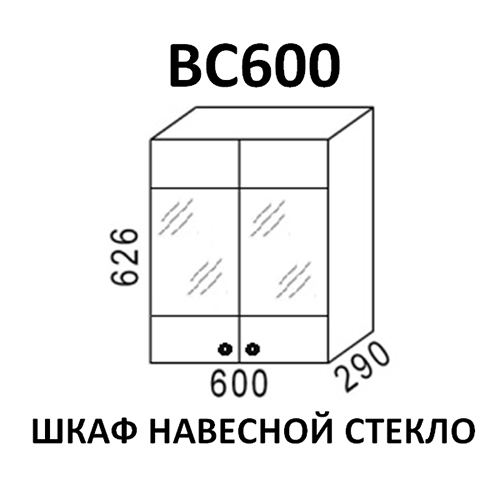 ВС600

626

600

290

ШКАФ НАВЕСНОЙ СТЕКЛО